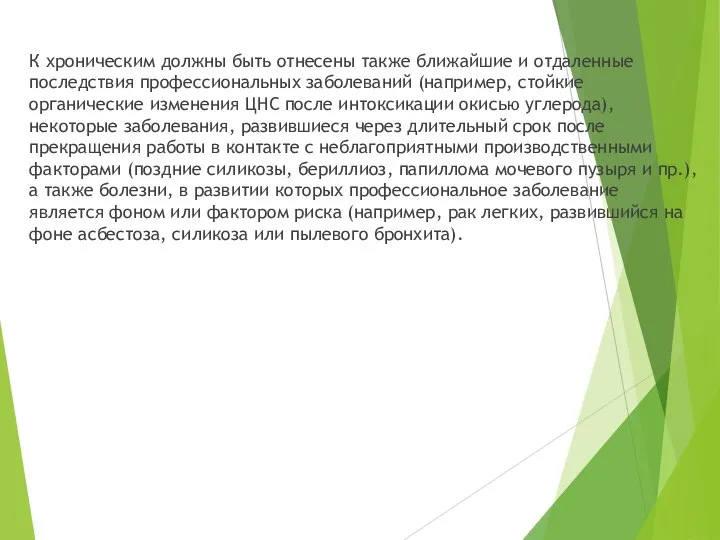 К хроническим должны быть отнесены также ближайшие и отдаленные последствия профессиональных заболеваний (например, стойкие органические изменения ЦНС после интоксикации окисью углерода), некоторые заболевания, развившиеся через длительный срок после прекращения работы в контакте с неблагоприятными производственными факторами (поздние силикозы, бериллиоз, папиллома мочевого пузыря и пр.), а также болезни, в развитии которых профессиональное заболевание является фоном или фактором риска (например, рак легких, развившийся на фоне асбестоза, силикоза или пылевого бронхита).